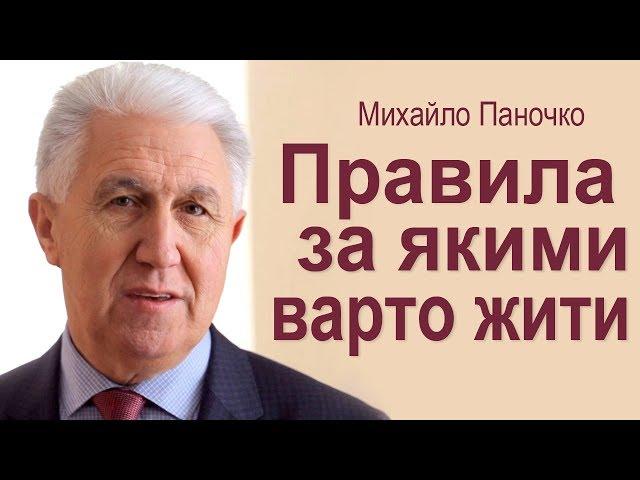 Михайло Паночко

Правила за якими варто жити